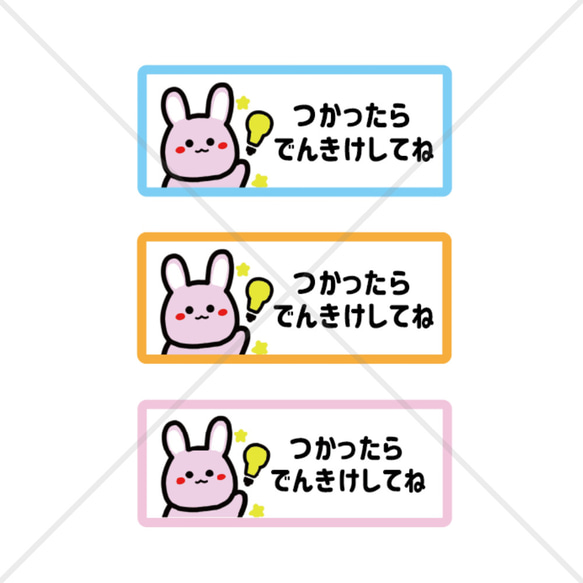 つかったら
でんきけしてね

つかったら
でんきけしてね

つかったら
でんきけしてね